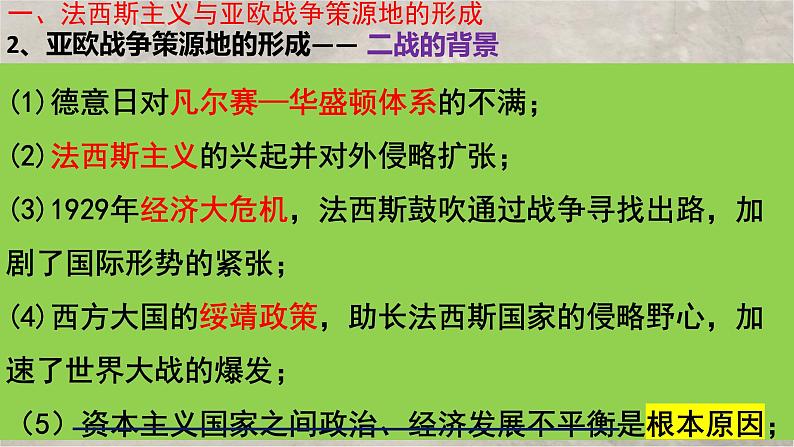 一、法西斯主义与亚欧战争策源地的形成
2、亚欧战争策源地的形成—— 二战的背景

⑴德意日对凡尔赛—华盛顿体系的不满；

⑵法西斯主义的兴起并对外侵略扩张；

⑶1929年经济大危机，法西斯鼓吹通过战争寻找出路，加剧了国际形势的紧张；

⑷西方大国的绥靖政策，助长法西斯国家的侵略野心，加速了世界大战的爆发；

（5）资本主义国家之间政治、经济发展不平衡是根本原因；